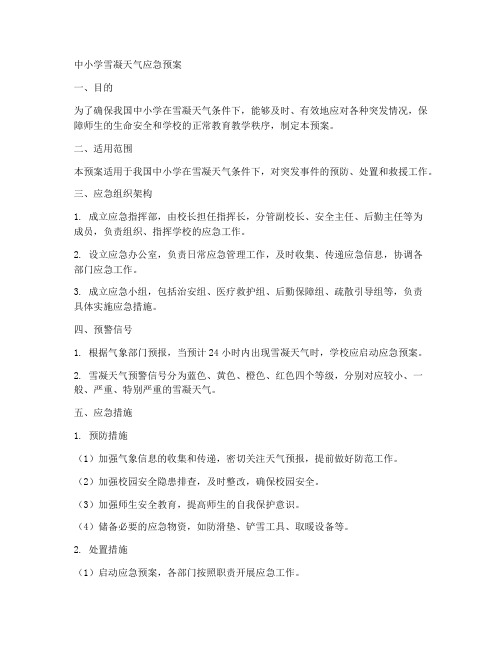 中小学雪凝天气应急预案

一、目的

为了确保我国中小学在雪凝天气条件下，能够及时、有效地应对各种突发情况，保障师生的生命安全和学校的正常教育教学秩序，制定本预案。

二、适用范围

本预案适用于我国中小学在雪凝天气条件下，对突发事件的预防、处置和救援工作。

三、应急组织架构

1. 成立应急指挥部，由校长担任指挥长，分管副校长、安全主任、后勤主任等为成员，负责组织、指挥学校的应急工作。

2. 设立应急办公室，负责日常应急管理工作，及时收集、传递应急信息，协调各部门应急工作。

3. 成立应急小组，包括治安组、医疗救护组、后勤保障组、疏散引导组等，负责具体实施应急措施。

四、预警信号

1. 根据气象部门预报，当预计 24 小时内出现雪凝天气时，学校应启动应急预案。

2. 雪凝天气预警信号分为蓝色、黄色、橙色、红色四个等级，分别对应较小、一般、严重、特别严重的雪凝天气。

五、应急措施

1. 预防措施

（1）加强气象信息的收集和传递，密切关注天气预报，提前做好防范工作。

（2）加强校园安全隐患排查，及时整改，确保校园安全。

（3）加强师生安全教育，提高师生的自我保护意识。

（4）储备必要的应急物资，如防滑垫、铲雪工具、取暖设备等。

2. 处置措施

（1）启动应急预案，各部门按照职责开展应急工作。